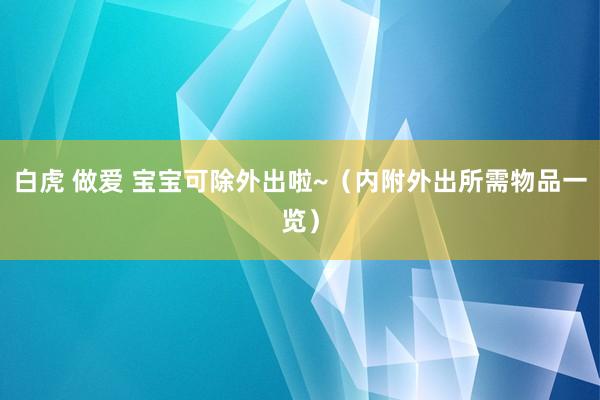 白虎 做爱 宝宝可除外出啦~（内附外出所需物品一览）